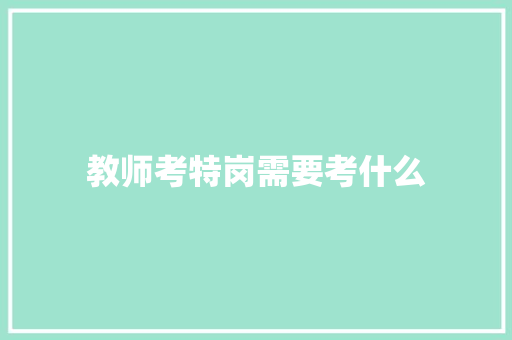 教师考特岗需要考什么